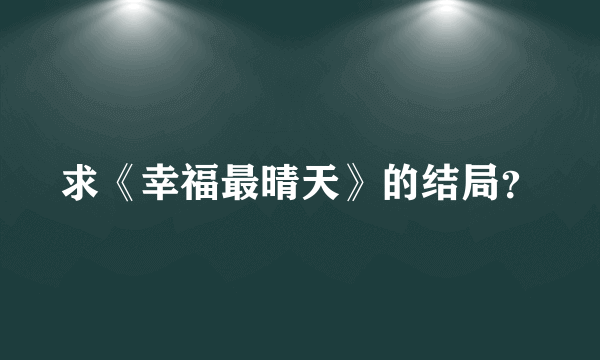 求《幸福最晴天》的结局?